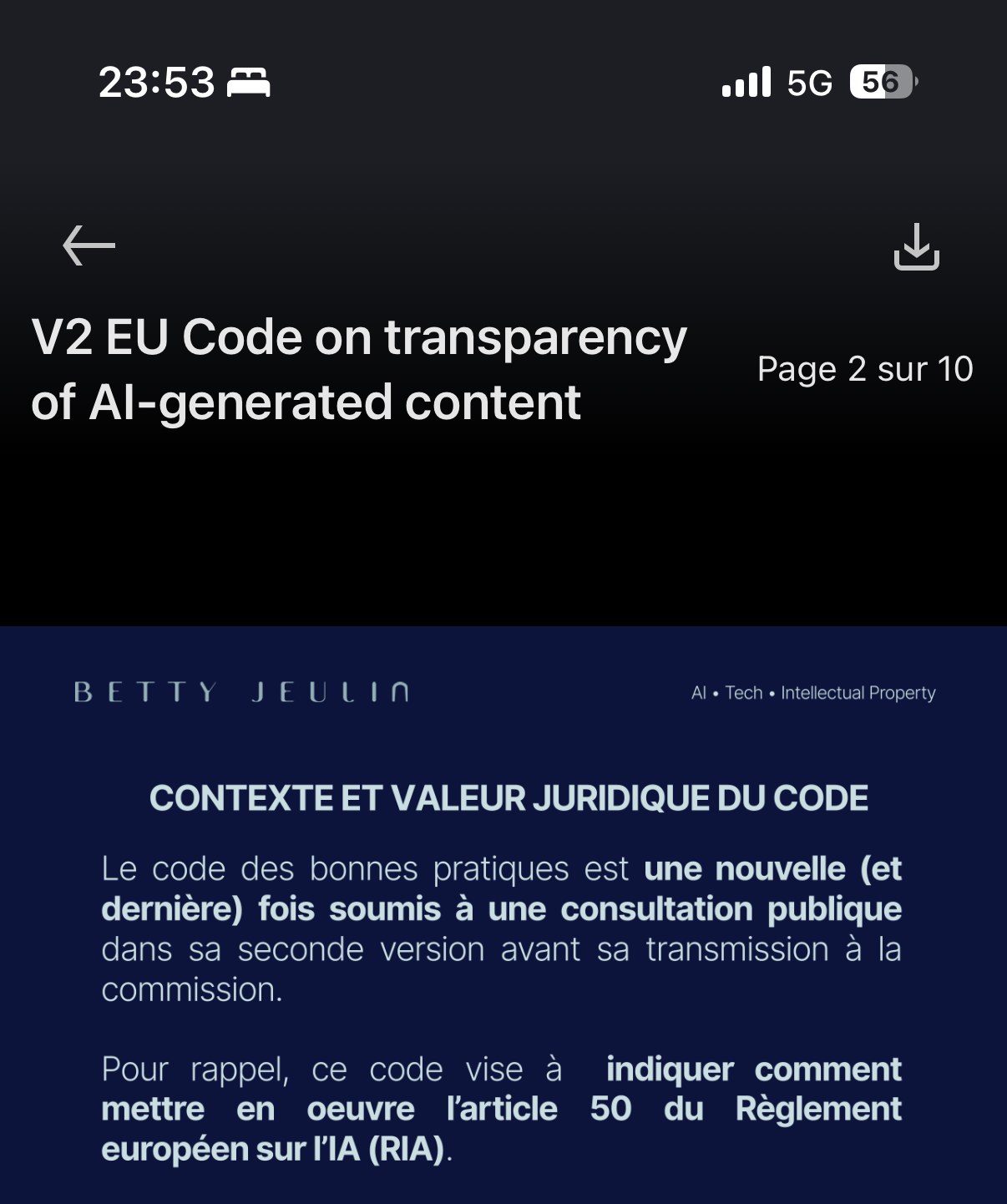 23:53

5G 56

V2 EU Code on transparency of AI-generated content

Page 2 sur 10

BETTY JEULIN

AI • Tech • Intellectual Property

CONTEXTE ET VALEUR JURIDIQUE DU CODE

Le code des bonnes pratiques est une nouvelle (et dernière) fois soumis à une consultation publique dans sa seconde version avant sa transmission à la commission.

Pour rappel, ce code vise à indiquer comment mettre en oeuvre l'article 50 du Règlement européen sur l'IA (RIA).